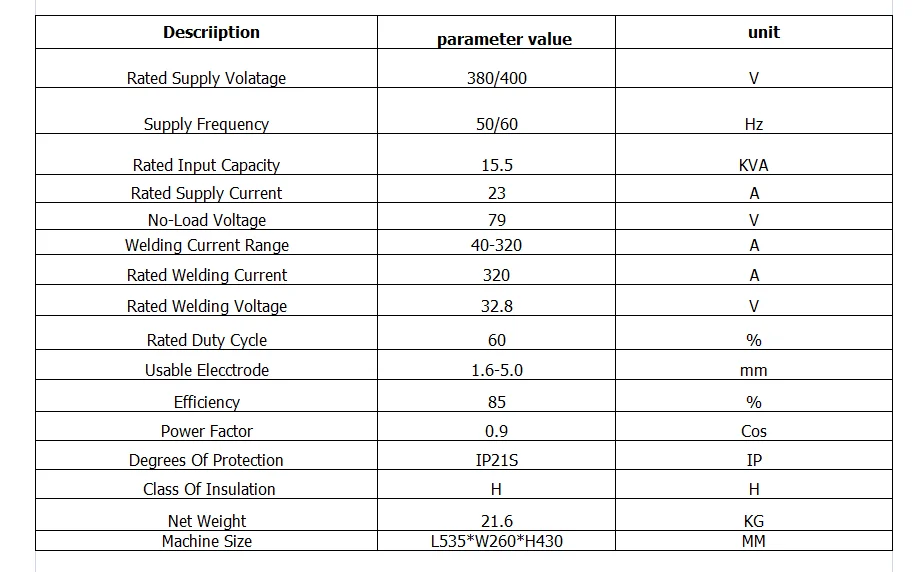 | Descriiption | parameter value | unit |
|---|---|---|
| Rated Supply Volatage | 380/400 | V |
| Supply Frequency | 50/60 | Hz |
| Rated Input Capacity | 15.5 | KVA |
| Rated Supply Current | 23 | A |
| No-Load Voltage | 79 | V |
| Welding Current Range | 40-320 | A |
| Rated Welding Current | 320 | A |
| Rated Welding Voltage | 32.8 | V |
| Rated Duty Cycle | 60 | % |
| Usable Elecctrode | 1.6-5.0 | mm |
| Efficiency | 85 | % |
| Power Factor | 0.9 | Cos |
| Degrees Of Protection | IP21S | IP |
| Class Of Insulation | H | H |
| Net Weight | 21.6 | KG |
| Machine Size | L535*W260*H430 | MM |